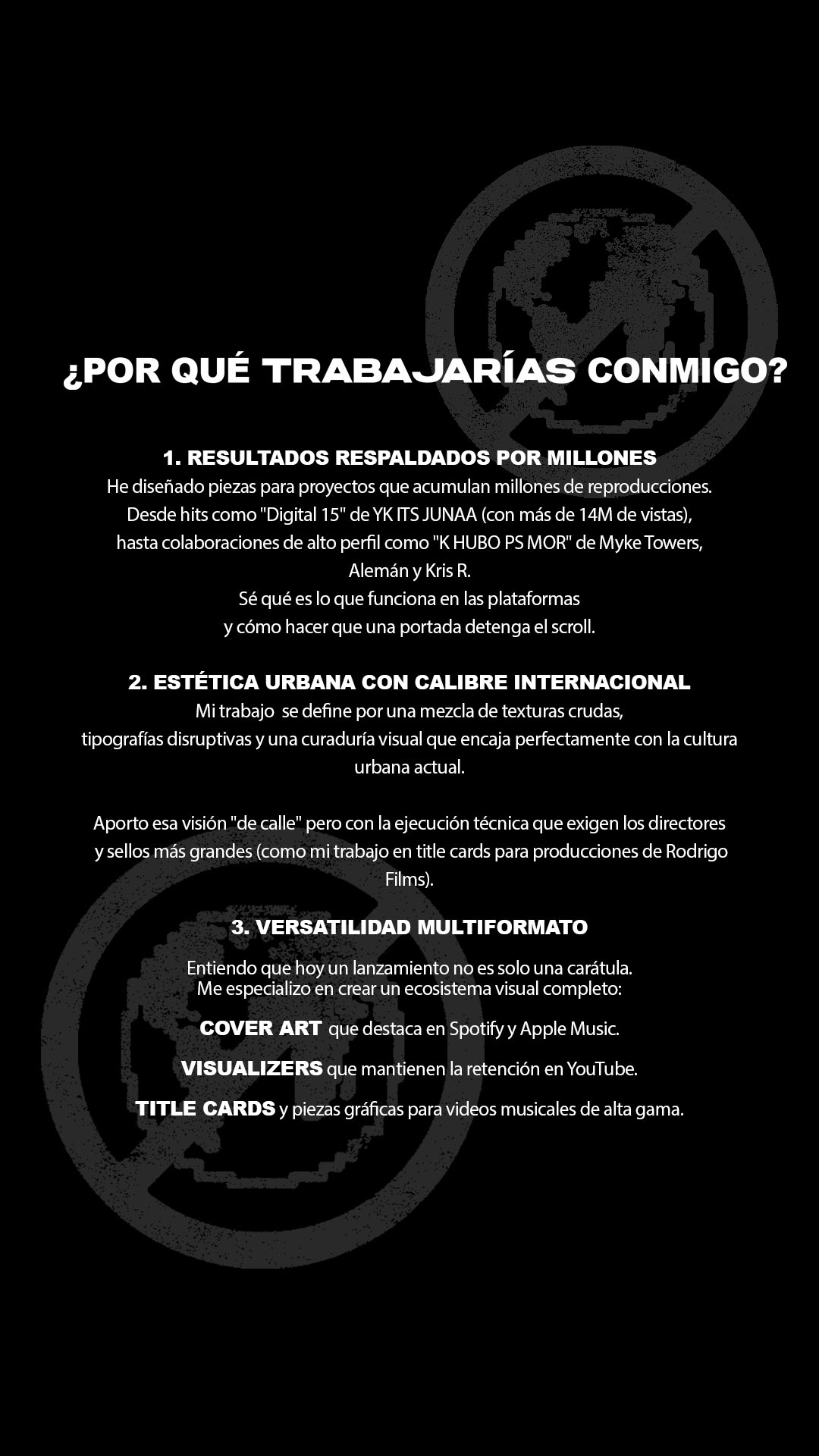 ¿POR QUÉ TRABAJARÍAS CONMIGO?

1. RESULTADOS RESPALDADOS POR MILLONES
He diseñado piezas para proyectos que acumulan millones de reproducciones. Desde hits como "Digital 15" de YK ITS JUNAA (con más de 14M de vistas), hasta colaboraciones de alto perfil como "K HUBO PS MOR" de Myke Towers, Alemán y Kris R.
Sé qué es lo que funciona en las plataformas y cómo hacer que una portada detenga el scroll.

2. ESTÉTICA URBANA CON CALIBRE INTERNACIONAL
Mi trabajo se define por una mezcla de texturas crudas, tipografías disruptivas y una curaduría visual que encaja perfectamente con la cultura urbana actual.

Aporto esa visión "de calle" pero con la ejecución técnica que exigen los directores y sellos más grandes (como mi trabajo en title cards para producciones de Rodrigo Films).

3. VERSATILIDAD MULTIFORMATO

Entiendo que hoy un lanzamiento no es solo una carátula.
Me especializo en crear un ecosistema visual completo:

COVER ART que destaca en Spotify y Apple Music.

VISUALIZERS que mantienen la retención en YouTube.

TITLE CARDS y piezas gráficas para videos musicales de alta gama.